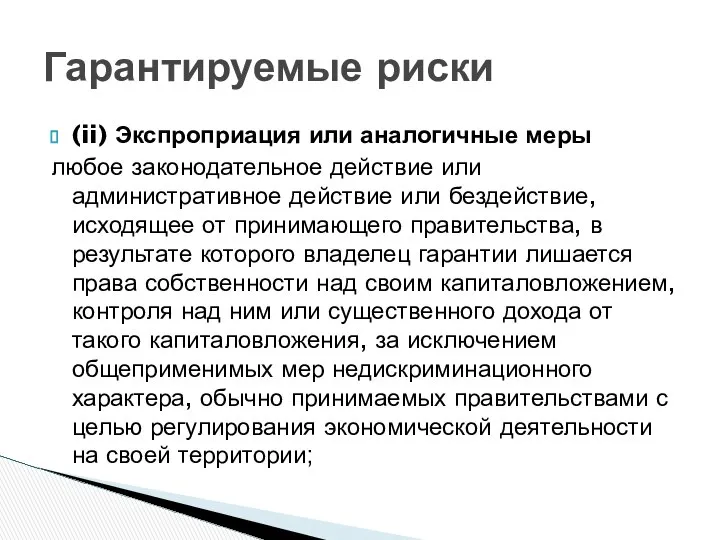 Гарантируемые риски

(ii) Экспроприация или аналогичные меры

любое законодательное действие или административное действие или бездействие, исходящее от принимающего правительства, в результате которого владелец гарантии лишается права собственности над своим капиталовложением, контроля над ним или существенного дохода от такого капиталовложения, за исключением общеприменимых мер недискриминационного характера, обычно принимаемых правительствами с целью регулирования экономической деятельности на своей территории;